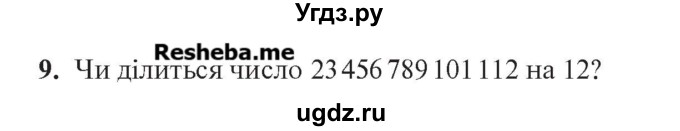 Угдз.ру

Resheba.me

9. Чи ділиться число 23 456 789 101 112 на 12?

ugdz.ru